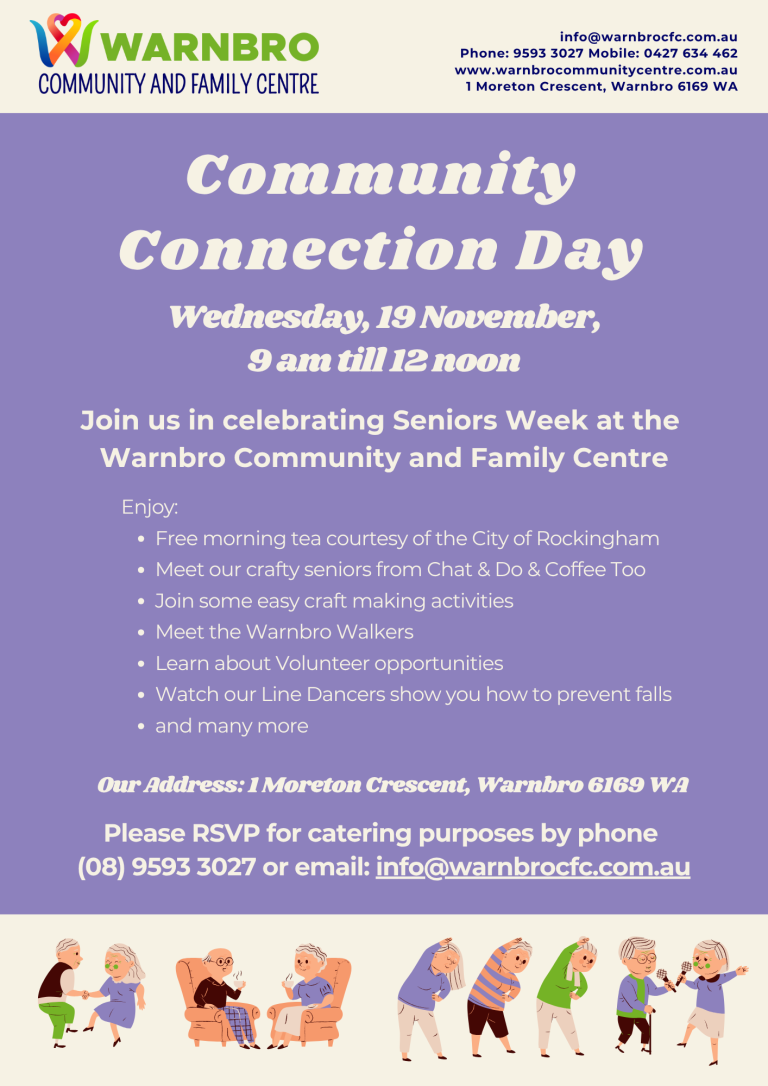 WARNBRO
COMMUNITY AND FAMILY CENTRE

info@warnbrocfc.com.au
Phone: 9593 3027 Mobile: 0427 634 462
www.warnbrocommunitycentre.com.au
1 Moreton Crescent, Warnbro 6169 WA

Community Connection Day

Wednesday, 19 November, 9 am till 12 noon

Join us in celebrating Seniors Week at the Warnbro Community and Family Centre

Enjoy:
- Free morning tea courtesy of the City of Rockingham
- Meet our crafty seniors from Chat & Do & Coffee Too
- Join some easy craft making activities
- Meet the Warnbro Walkers
- Learn about Volunteer opportunities
- Watch our Line Dancers show you how to prevent falls
- and many more

Our Address: 1 Moreton Crescent, Warnbro 6169 WA

Please RSVP for catering purposes by phone (08) 9593 3027 or email: info@warnbrocfc.com.au